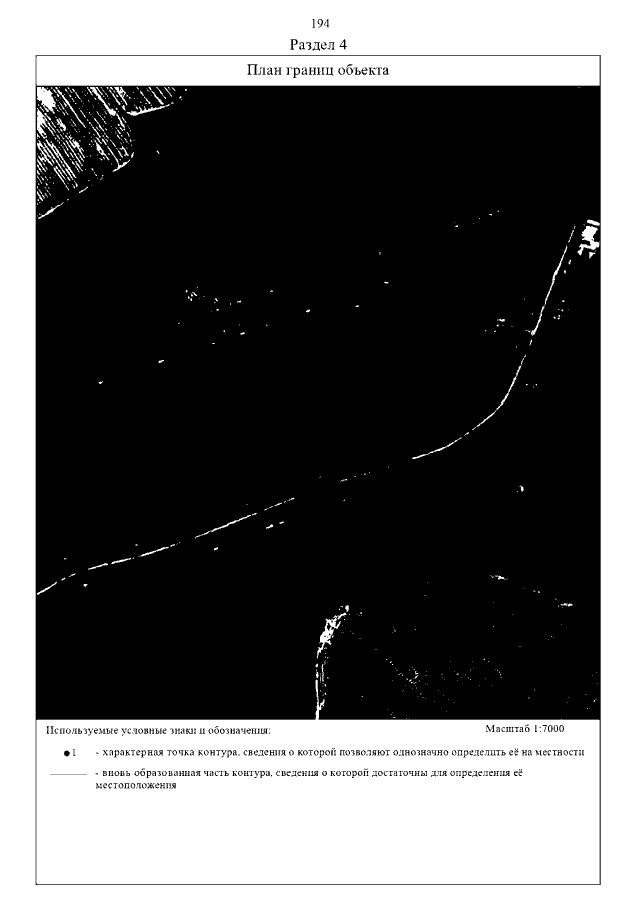 194

Раздел 4

План границ объекта

Используемые условные знаки и обозначения:

Масштаб 1:7000

●1 - характерная точка контура, сведения о которой позволяют однозначно определить её на местности

- вновь образованная часть контура, сведения о которой достаточны для определения её местоположения